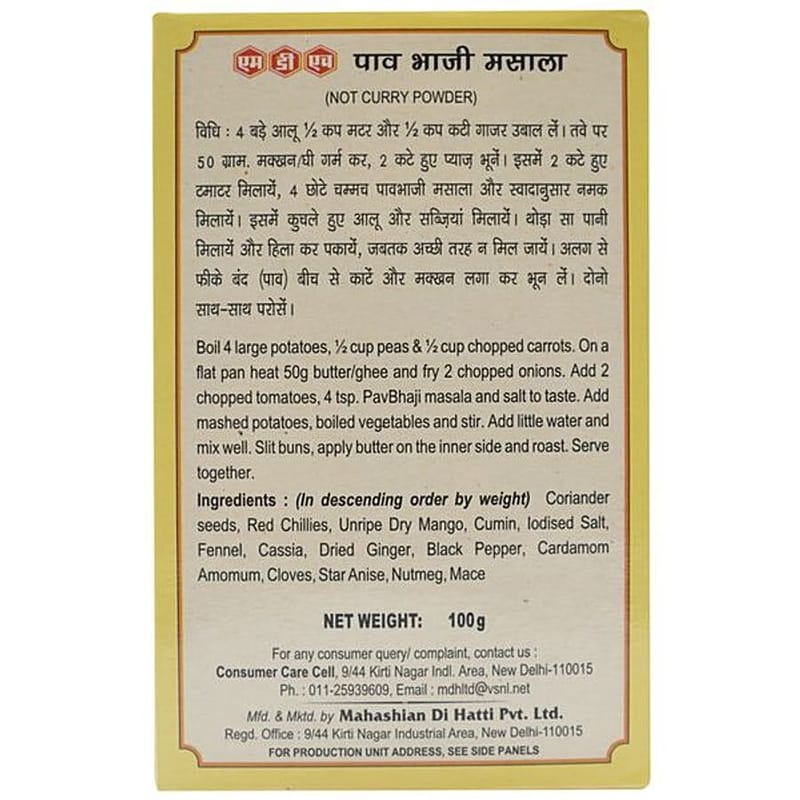 एम डी एच पाव भाजी मसाला

(NOT CURRY POWDER)

विधि : 4 बड़े आलू ½ कप मटर और ½ कप कटी गाजर उबाल लें। तवे पर 50 ग्राम. मक्खन/घी गर्म कर, 2 कटे हुए प्याज़ भूनें। इसमें 2 कटे हुए टमाटर मिलायें, 4 छोटे चम्मच पावभाजी मसाला और स्वादानुसार नमक मिलायें। इसमें कुचले हुए आलू और सब्ज़ियां मिलायें। थोड़ा सा पानी मिलायें और हिला कर पकायें, जबतक अच्छी तरह न मिल जायें। अलग से फीके बंद (पाव) बीच से काटें और मक्खन लगा कर भून लें। दोनो साथ-साथ परोसें।

Boil 4 large potatoes, ½ cup peas & ½ cup chopped carrots. On a flat pan heat 50g butter/ghee and fry 2 chopped onions. Add 2 chopped tomatoes, 4 tsp. PavBhaji masala and salt to taste. Add mashed potatoes, boiled vegetables and stir. Add little water and mix well. Slit buns, apply butter on the inner side and roast. Serve together.

Ingredients : (In descending order by weight) Coriander seeds, Red Chillies, Unripe Dry Mango, Cumin, Iodised Salt, Fennel, Cassia, Dried Ginger, Black Pepper, Cardamom Amomum, Cloves, Star Anise, Nutmeg, Mace

NET WEIGHT: 100g

For any consumer query/ complaint, contact us :
Consumer Care Cell, 9/44 Kirti Nagar Indl. Area, New Delhi-110015
Ph. : 011-25939609, Email : mdhltd@vsnl.net

Mfd. & Mktd. by Mahashian Di Hatti Pvt. Ltd.
Regd. Office : 9/44 Kirti Nagar Industrial Area, New Delhi-110015
FOR PRODUCTION UNIT ADDRESS, SEE SIDE PANELS